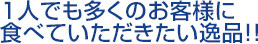 １人でも多くのお客様に
食べていただきたい逸品!!